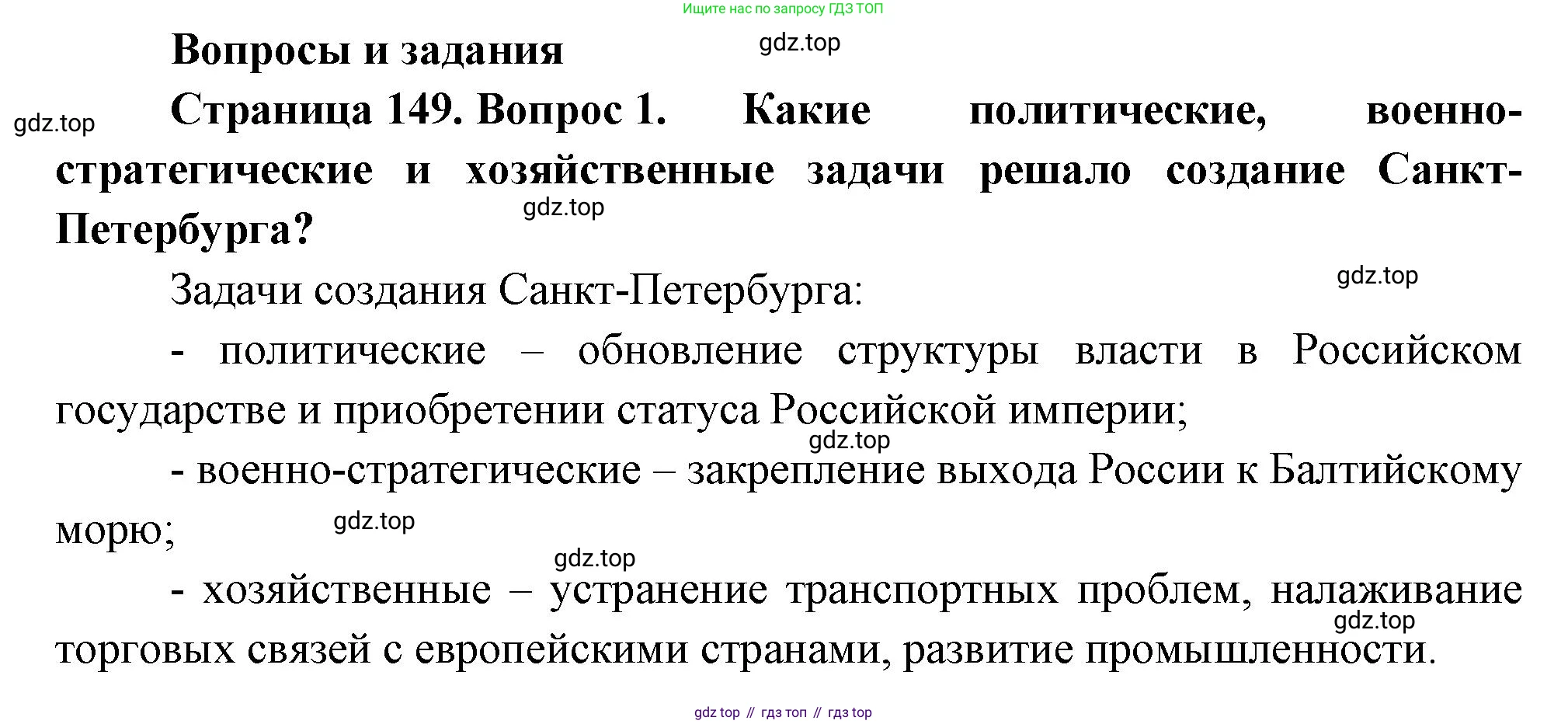 Ищите нас по запросу ГДЗ ТОП

Вопросы и задания

Страница 149. Вопрос 1. Какие политические, военно-стратегические и хозяйственные задачи решало создание Санкт-Петербурга?

Задачи создания Санкт-Петербурга:

- политические – обновление структуры власти в Российском государстве и приобретении статуса Российской империи;

- военно-стратегические – закрепление выхода России к Балтийскому морю;

- хозяйственные – устранение транспортных проблем, налаживание торговых связей с европейскими странами, развитие промышленности.

gdz top // гдз топ // гдз top

gdz.top